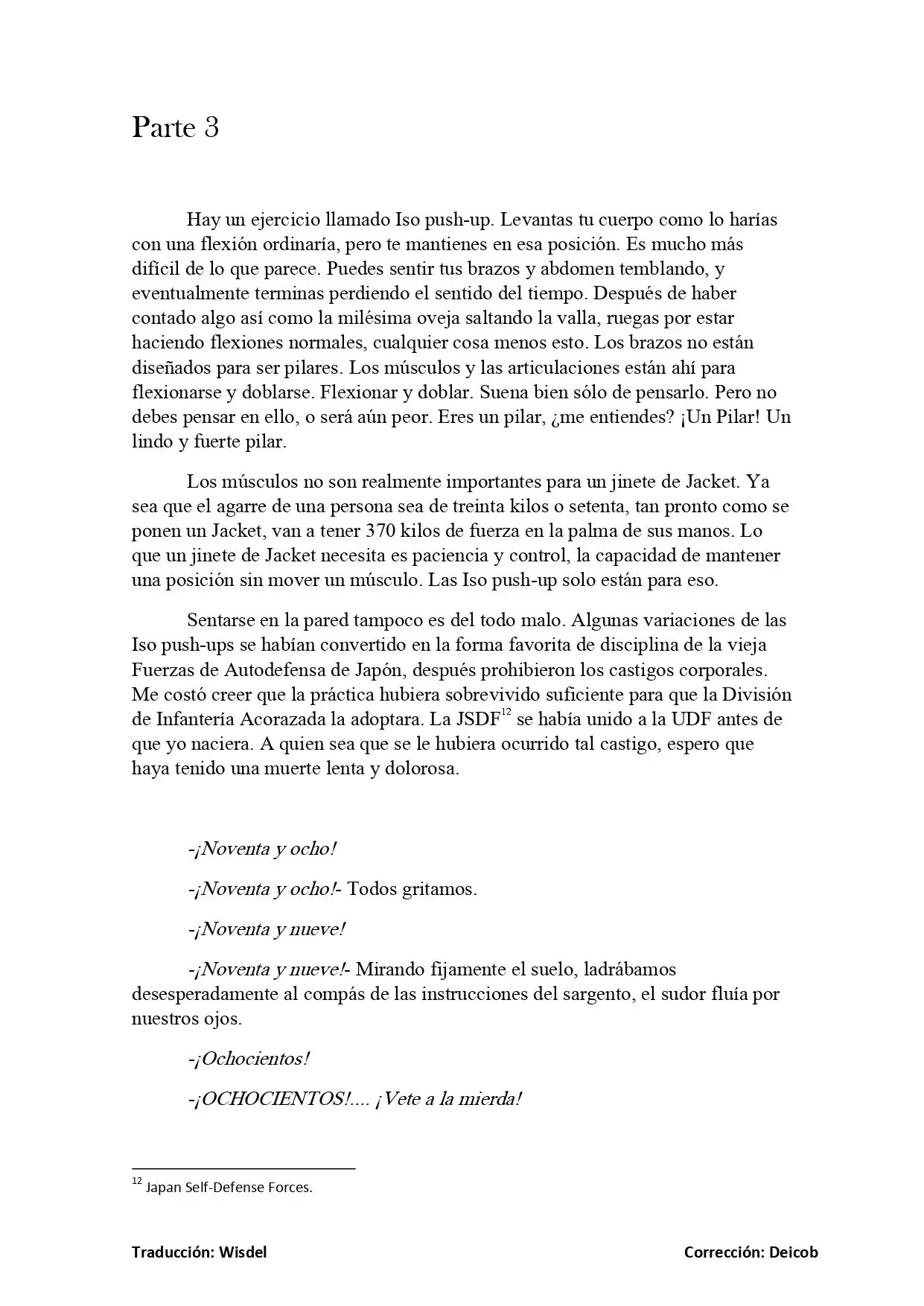 Parte 3

Hay un ejercicio llamado Iso push-up. Levantas tu cuerpo como lo harías con una flexión ordinaría, pero te mantienes en esa posición. Es mucho más difícil de lo que parece. Puedes sentir tus brazos y abdomen temblando, y eventualmente terminas perdiendo el sentido del tiempo. Después de haber contado algo así como la milésima oveja saltando la valla, ruegas por estar haciendo flexiones normales, cualquier cosa menos esto. Los brazos no están diseñados para ser pilares. Los músculos y las articulaciones están ahí para flexionarse y doblarse. Flexionar y doblar. Suena bien sólo de pensarlo. Pero no debes pensar en ello, o será aún peor. Eres un pilar, ¿me entiendes? ¡Un Pilar! Un lindo y fuerte pilar.

Los músculos no son realmente importantes para un jinete de Jacket. Ya sea que el agarre de una persona sea de treinta kilos o setenta, tan pronto como se ponen un Jacket, van a tener 370 kilos de fuerza en la palma de sus manos. Lo que un jinete de Jacket necesita es paciencia y control, la capacidad de mantener una posición sin mover un músculo. Las Iso push-up solo están para eso.

Sentarse en la pared tampoco es del todo malo. Algunas variaciones de las Iso push-ups se habían convertido en la forma favorita de disciplina de la vieja Fuerzas de Autodefensa de Japón, después prohibieron los castigos corporales. Me costó creer que la práctica hubiera sobrevivido suficiente para que la División de Infantería Acorazada la adoptara. La JSDF$^{12}$ se había unido a la UDF antes de que yo naciera. A quien sea que se le hubiera ocurrido tal castigo, espero que haya tenido una muerte lenta y dolorosa.

-¡Noventa y ocho!

-¡Noventa y ocho!- Todos gritamos.

-¡Noventa y nueve!

-¡Noventa y nueve!- Mirando fijamente el suelo, ladrábamos desesperadamente al compás de las instrucciones del sargento, el sudor fluía por nuestros ojos.

-¡Ochocientos!

-¡OCHOCIENTOS!.... ¡Vete a la mierda!

$^{12}$ Japan Self-Defense Forces.

Traducción: Wisdel

Corrección: Deicob